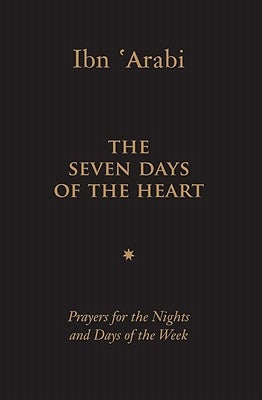 Ibn ʿArabi

THE SEVEN DAYS OF THE HEART

Prayers for the Nights and Days of the Week